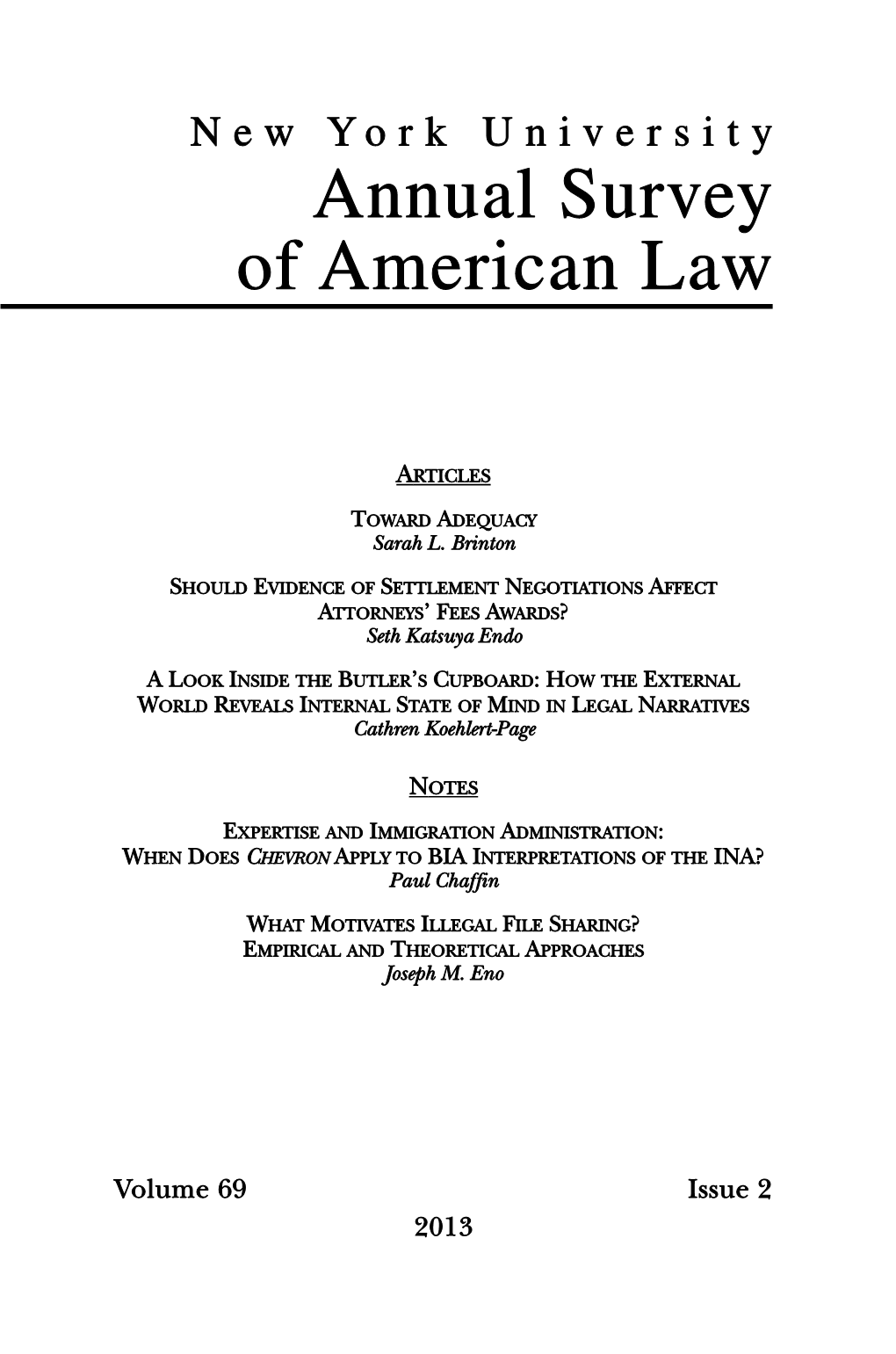 New York University
Annual Survey of American Law

ARTICLES

TOWARD ADEQUACY
Sarah L. Brinton

SHOULD EVIDENCE OF SETTLEMENT NEGOTIATIONS AFFECT ATTORNEYS' FEES AWARDS?
Seth Katsuya Endo

A LOOK INSIDE THE BUTLER'S CUPBOARD: HOW THE EXTERNAL WORLD REVEALS INTERNAL STATE OF MIND IN LEGAL NARRATIVES
Cathren Koehlert-Page

NOTES

EXPERTISE AND IMMIGRATION ADMINISTRATION: WHEN DOES CHEVRON APPLY TO BIA INTERPRETATIONS OF THE INA?
Paul Chaffin

WHAT MOTIVATES ILLEGAL FILE SHARING? EMPIRICAL AND THEORETICAL APPROACHES
Joseph M. Eno

Volume 69

Issue 2

2013